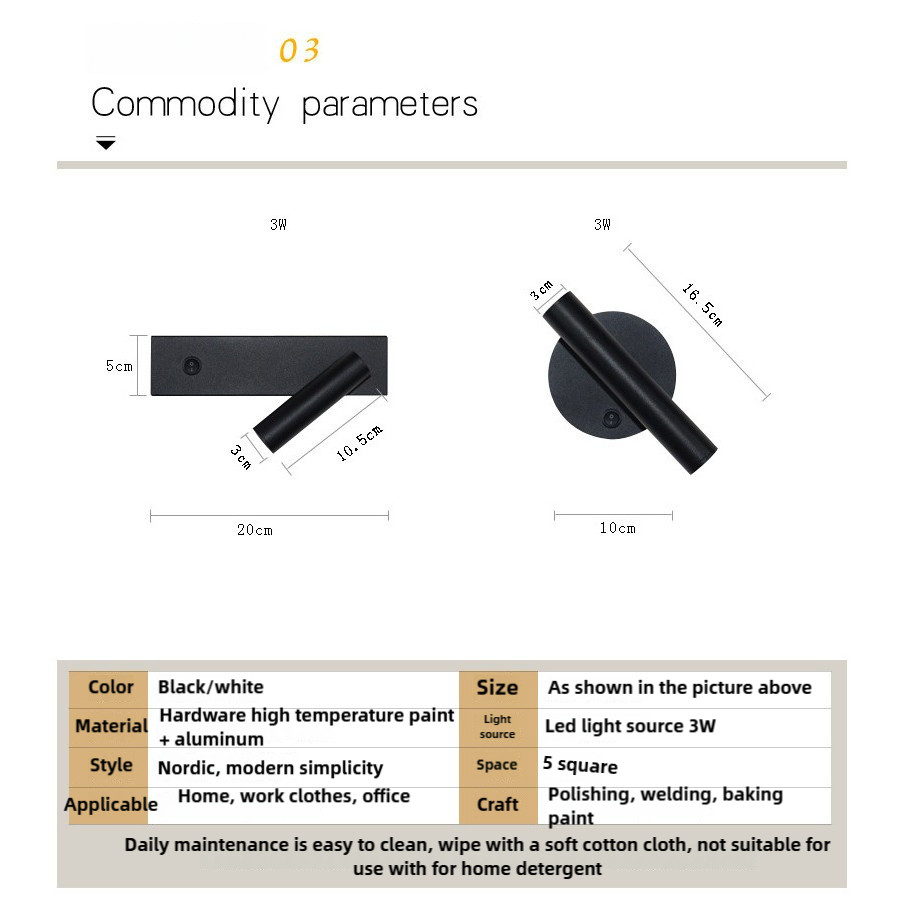 03

Commodity parameters

3W

5cm

3cm

10.5cm

20cm

3W

3cm

16.5cm

10cm

| Color | Black/white | Size | As shown in the picture above |
|---|---|---|---|
| Material | Hardware high temperature paint + aluminum | Light source | Led light source 3W |
| Style | Nordic, modern simplicity | Space | 5 square |
| Applicable | Home, work clothes, office | Craft | Polishing, welding, baking paint |

Daily maintenance is easy to clean, wipe with a soft cotton cloth, not suitable for use with for home detergent